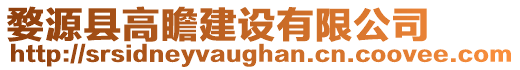 婺源县高瞻建设有限公司
http://srsidneyvaughan.cn.coovee.com